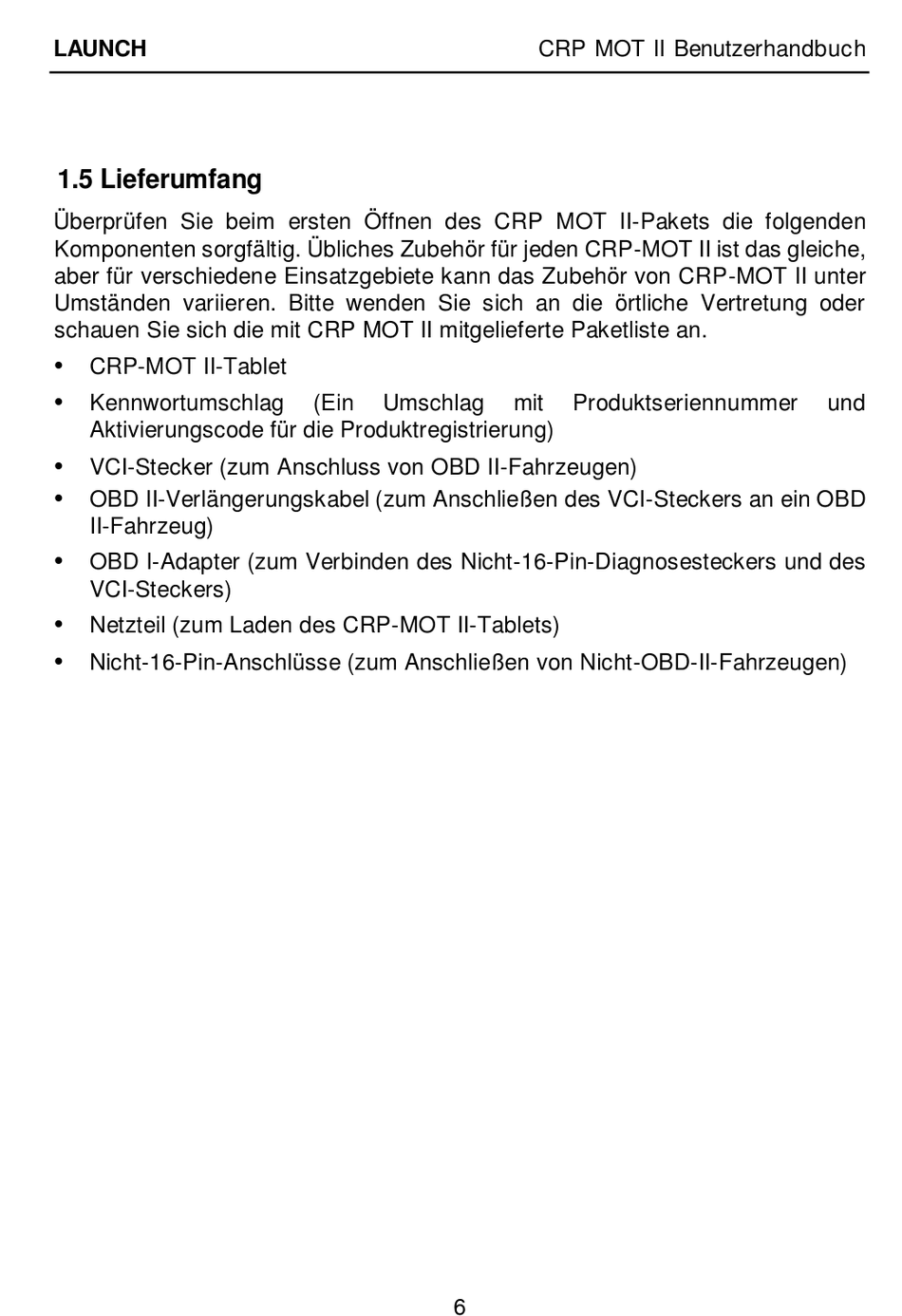 LAUNCH CRP MOT II Benutzerhandbuch

1.5 Lieferumfang

Überprüfen Sie beim ersten Öffnen des CRP MOT II-Pakets die folgenden Komponenten sorgfältig. Übliches Zubehör für jeden CRP-MOT II ist das gleiche, aber für verschiedene Einsatzgebiete kann das Zubehör von CRP-MOT II unter Umständen variieren. Bitte wenden Sie sich an die örtliche Vertretung oder schauen Sie sich die mit CRP MOT II mitgelieferte Paketliste an.

• CRP-MOT II-Tablet
• Kennwortumschlag (Ein Umschlag mit Produktseriennummer und Aktivierungscode für die Produktregistrierung)
• VCI-Stecker (zum Anschluss von OBD II-Fahrzeugen)
• OBD II-Verlängerungskabel (zum Anschließen des VCI-Steckers an ein OBD II-Fahrzeug)
• OBD I-Adapter (zum Verbinden des Nicht-16-Pin-Diagnosesteckers und des VCI-Steckers)
• Netzteil (zum Laden des CRP-MOT II-Tablets)
• Nicht-16-Pin-Anschlüsse (zum Anschließen von Nicht-OBD-II-Fahrzeugen)

6